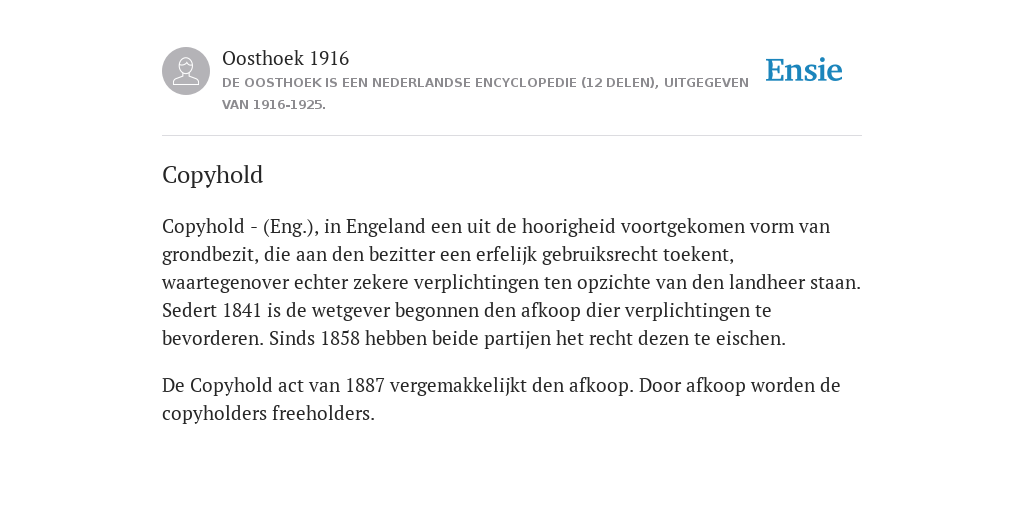 Oosthoek 1916
DE OOSTHOEK IS EEN NEDERLANDSE ENCYCLOPEDIE (12 DELEN), UITGEGEVEN VAN 1916-1925.

Ensie

Copyhold

Copyhold - (Eng.), in Engeland een uit de hoorigheid voortgekomen vorm van grondbezit, die aan den bezitter een erfelijk gebruiksrecht toekent, waartegenover echter zekere verplichtingen ten opzichte van den landheer staan. Sedert 1841 is de wetgever begonnen den afkoop dier verplichtingen te bevorderen. Sinds 1858 hebben beide partijen het recht dezen te eischen.

De Copyhold act van 1887 vergemakkelijkt den afkoop. Door afkoop worden de copyholders freeholders.